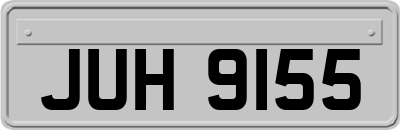 JUH 9155